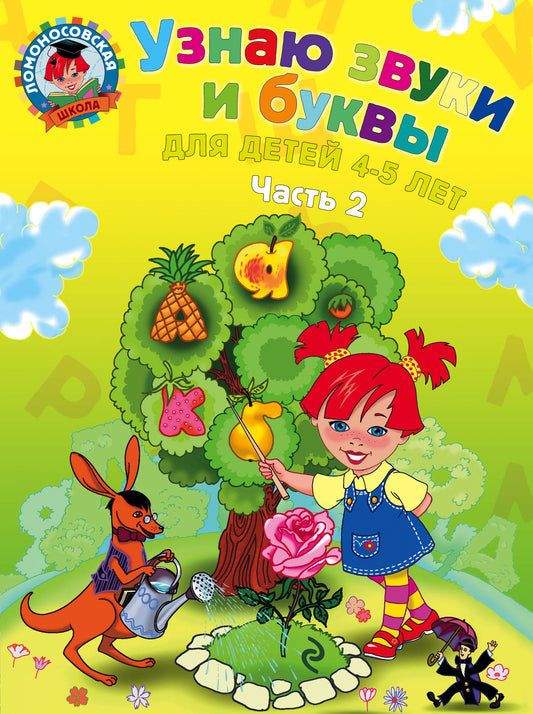 ЛОМОНОСОВСКАЯ ШКОЛА

Узнаю звуки и буквы
ДЛЯ ДЕТЕЙ 4-5 ЛЕТ
Часть 2

А Я К Г